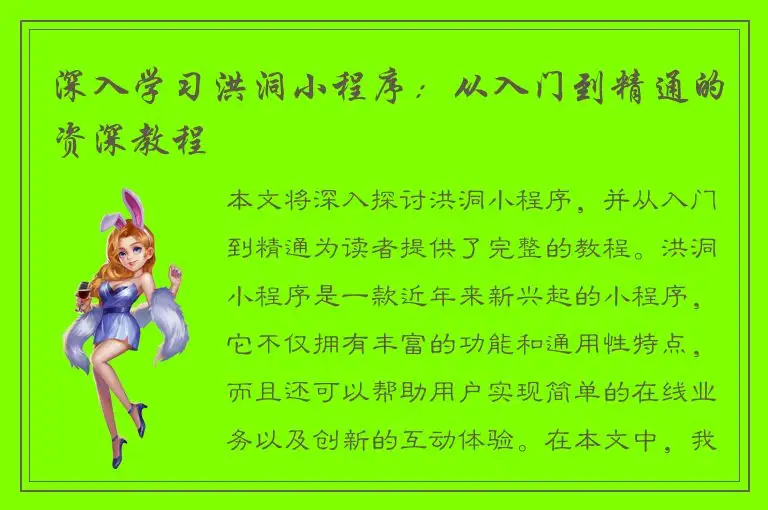 深入学习洪洞小程序：从入门到精通的资深教程

本文将深入探讨洪洞小程序，并从入门到精通为读者提供了完整的教程。洪洞小程序是一款近年来新兴起的小程序，它不仅拥有丰富的功能和通用性特点，而且还可以帮助用户实现简单的在线业务以及创新的互动体验。在本文中，我